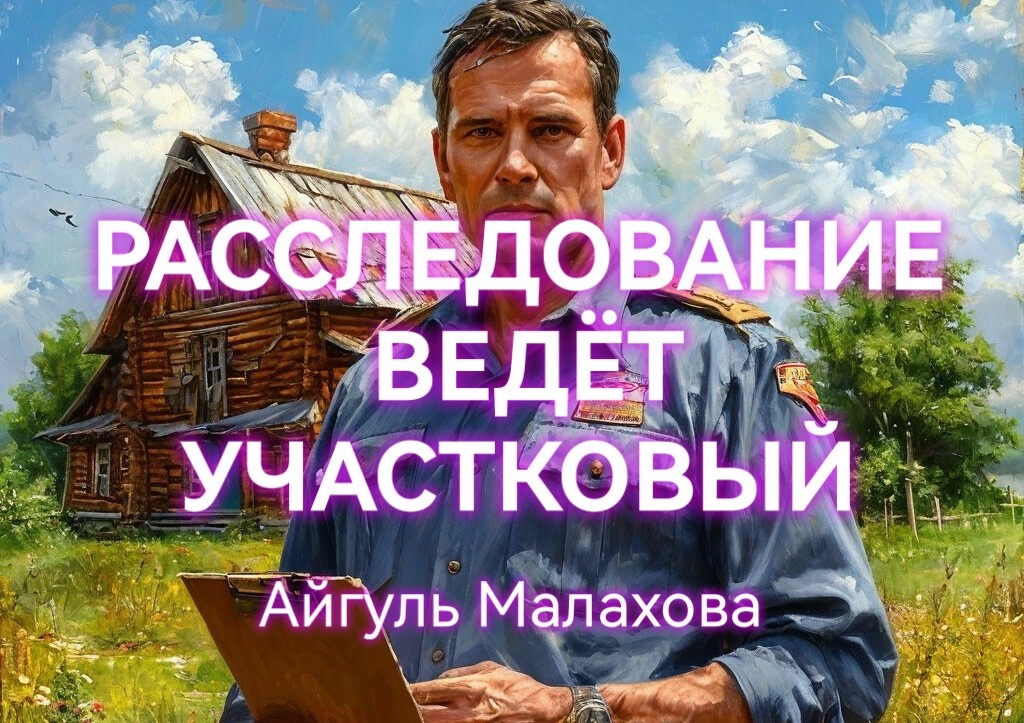 РАССЛЕДОВАНИЕ ВЕДЁТ УЧАСТКОВЫЙ

Айгуль Малахова